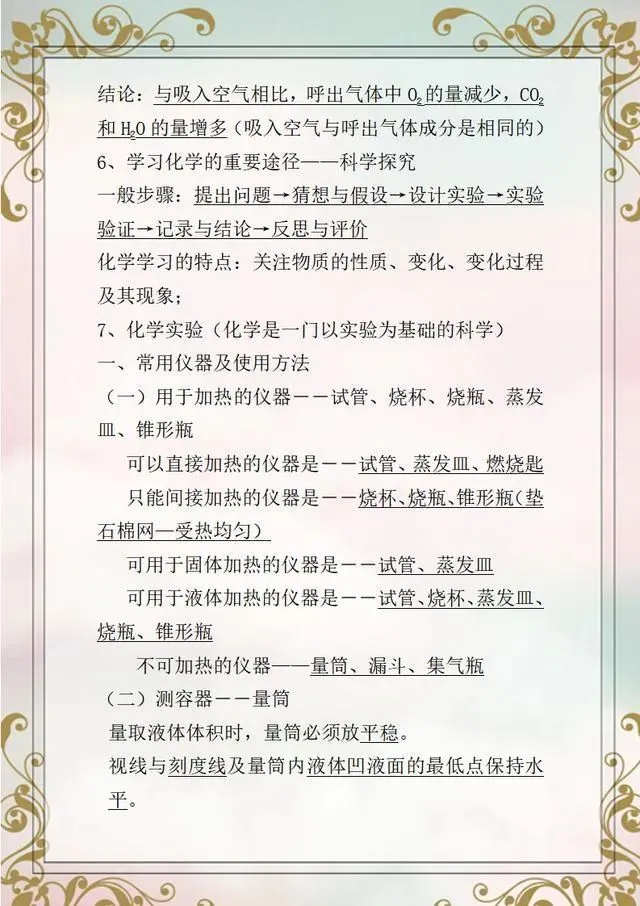 结论：与吸入空气相比，呼出气体中$O_2$的量减少，$CO_2$和$H_2O$的量增多（吸入空气与呼出气体成分是相同的）

6、学习化学的重要途径——科学探究

一般步骤：提出问题→猜想与假设→设计实验→实验验证→记录与结论→反思与评价

化学学习的特点：关注物质的性质、变化、变化过程及其现象；

7、化学实验（化学是一门以实验为基础的科学）

一、常用仪器及使用方法

（一）用于加热的仪器－－试管、烧杯、烧瓶、蒸发皿、锥形瓶

可以直接加热的仪器是－－试管、蒸发皿、燃烧匙

只能间接加热的仪器是－－烧杯、烧瓶、锥形瓶（垫石棉网—受热均匀）

可用于固体加热的仪器是－－试管、蒸发皿

可用于液体加热的仪器是－－试管、烧杯、蒸发皿、烧瓶、锥形瓶

不可加热的仪器——量筒、漏斗、集气瓶

（二）测容器－－量筒

量取液体体积时，量筒必须放平稳。

视线与刻度线及量筒内液体凹液面的最低点保持水平。